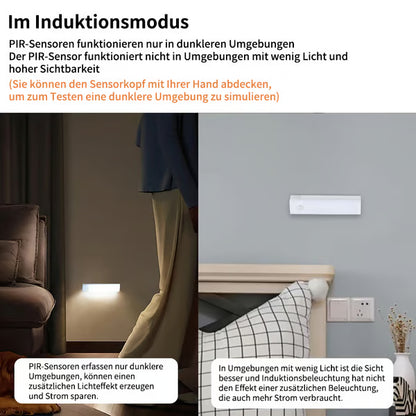 Im Induktionsmodus

PIR-Sensoren funktionieren nur in dunkleren Umgebungen
Der PIR-Sensor funktioniert nicht in Umgebungen mit wenig Licht und hoher Sichtbarkeit
(Sie können den Sensorkopf mit Ihrer Hand abdecken, um zum Testen eine dunklere Umgebung zu simulieren)

PIR-Sensoren erfassen nur dunklere Umgebungen, können einen zusätzlichen Lichteffekt erzeugen und Strom sparen.

In Umgebungen mit wenig Licht ist die Sicht besser und Induktionsbeleuchtung hat nicht den Effekt einer zusätzlichen Beleuchtung, die auch mehr Strom verbraucht.